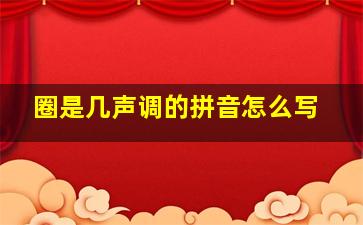 圈是几声调的拼音怎么写